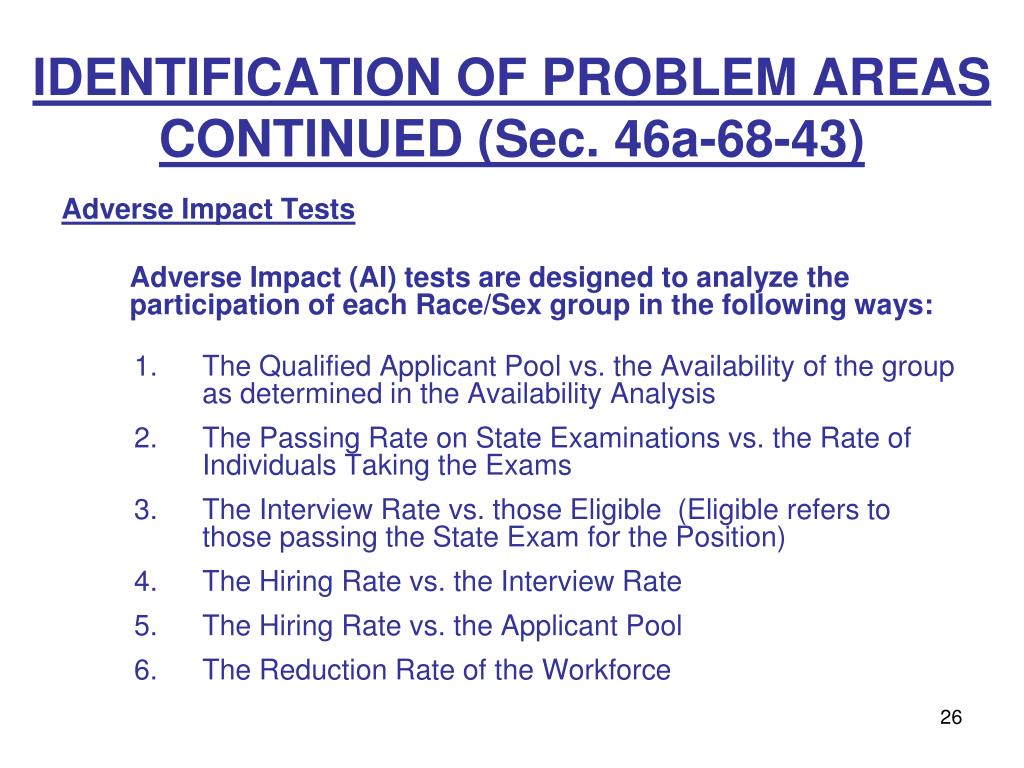 IDENTIFICATION OF PROBLEM AREAS CONTINUED (Sec. 46a-68-43)

Adverse Impact Tests

Adverse Impact (AI) tests are designed to analyze the participation of each Race/Sex group in the following ways:

1. The Qualified Applicant Pool vs. the Availability of the group as determined in the Availability Analysis
2. The Passing Rate on State Examinations vs. the Rate of Individuals Taking the Exams
3. The Interview Rate vs. those Eligible (Eligible refers to those passing the State Exam for the Position)
4. The Hiring Rate vs. the Interview Rate
5. The Hiring Rate vs. the Applicant Pool
6. The Reduction Rate of the Workforce

26